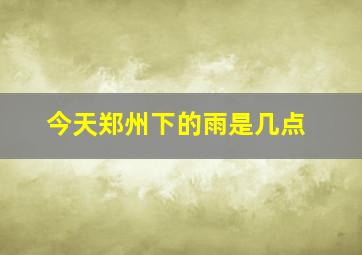 今天郑州下的雨是几点